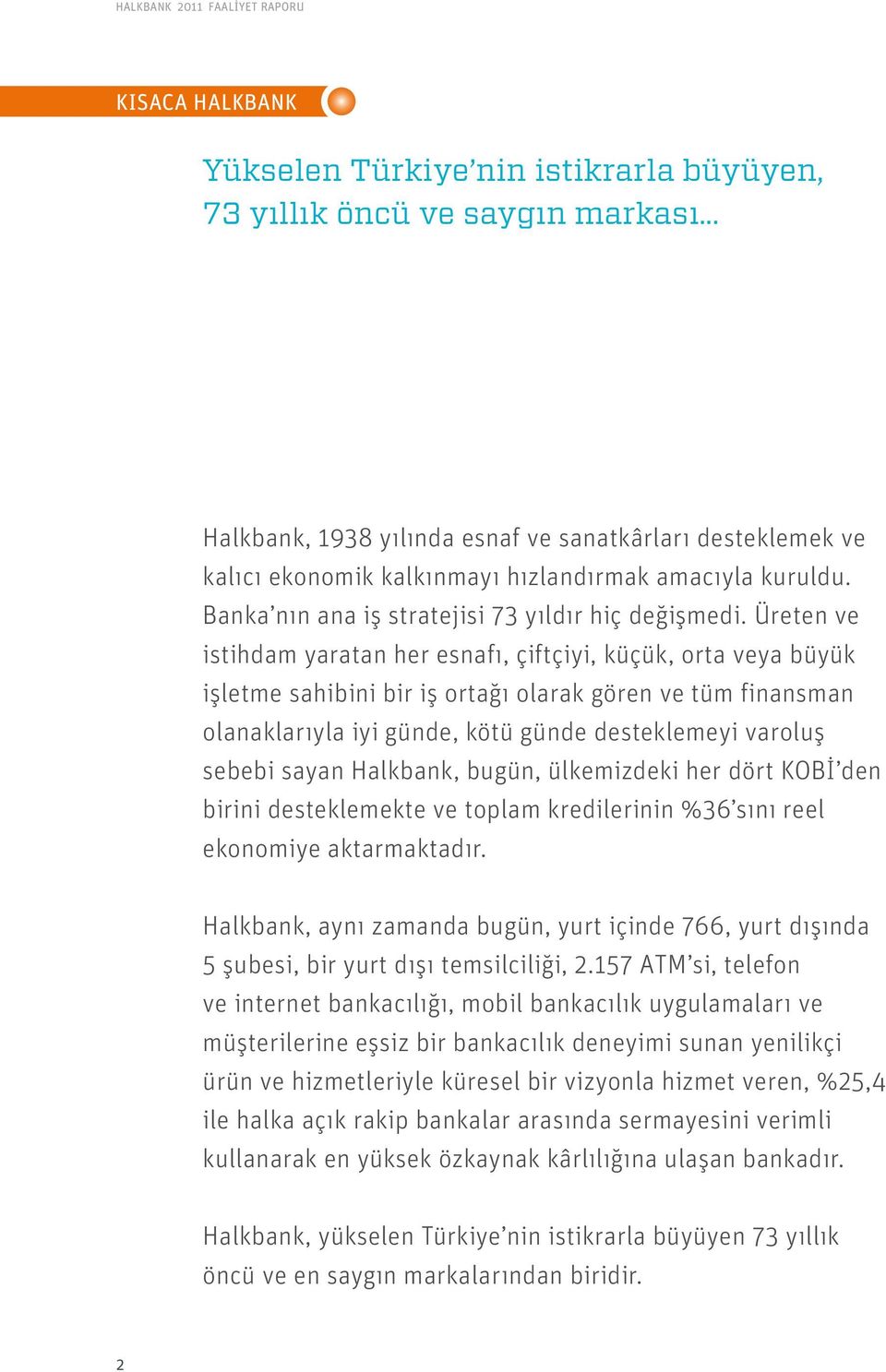 HALKBANK 2011 FAALİYET RAPORU

KISACA HALKBANK

Yükselen Türkiye’nin istikrarla büyüyen, 73 yıllık öncü ve saygın markası...

Halkbank, 1938 yılında esnaf ve sanatkârları desteklemek ve kalıcı ekonomik kalkınmayı hızlandırmak amacıyla kuruldu. Banka’nın ana iş stratejisi 73 yıldır hiç değişmedi. Üreten ve istihdam yaratan her esnafı, çiftçiyi, küçük, orta veya büyük işletme sahibini bir iş ortağı olarak gören ve tüm finansman olanaklarıyla iyi günde, kötü günde desteklemeyi varoluş sebebi sayan Halkbank, bugün, ülkemizdeki her dört KOBİ’den birini desteklemekte ve toplam kredilerinin %36’sını reel ekonomiye aktarmaktadır.

Halkbank, aynı zamanda bugün, yurt içinde 766, yurt dışında 5 şubesi, bir yurt dışı temsilciliği, 2.157 ATM’si, telefon ve internet bankacılığı, mobil bankacılık uygulamaları ve müşterilerine eşsiz bir bankacılık deneyimi sunan yenilikçi ürün ve hizmetleriyle küresel bir vizyonla hizmet veren, %25,4 ile halka açık rakip bankalar arasında sermayesini verimli kullanarak en yüksek özkaynak kârlılığına ulaşan bankadır.

Halkbank, yükselen Türkiye’nin istikrarla büyüyen 73 yıllık öncü ve en saygın markalarından biridir.

2